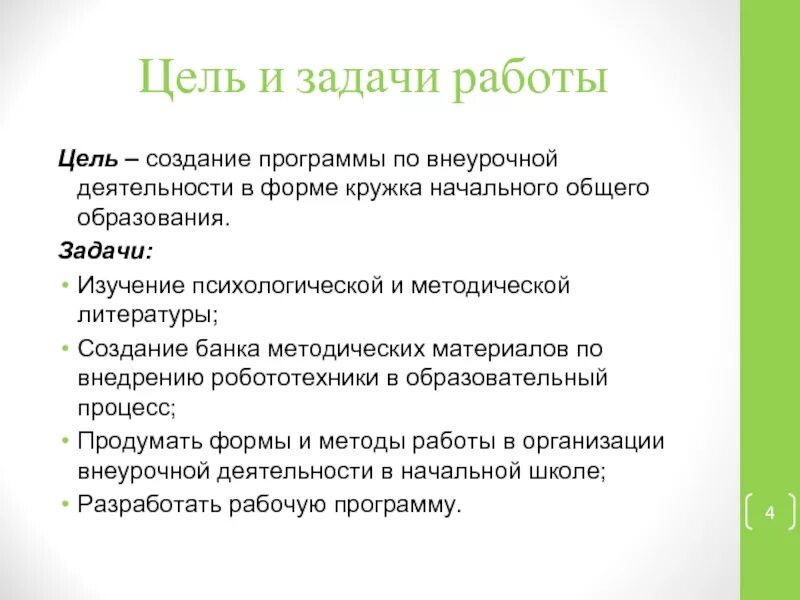 Цель и задачи работы

Цель – создание программы по внеурочной деятельности в форме кружка начального общего образования.

Задачи:

• Изучение психологической и методической литературы;
• Создание банка методических материалов по внедрению робототехники в образовательный процесс;
• Продумать формы и методы работы в организации внеурочной деятельности в начальной школе;
• Разработать рабочую программу.

4